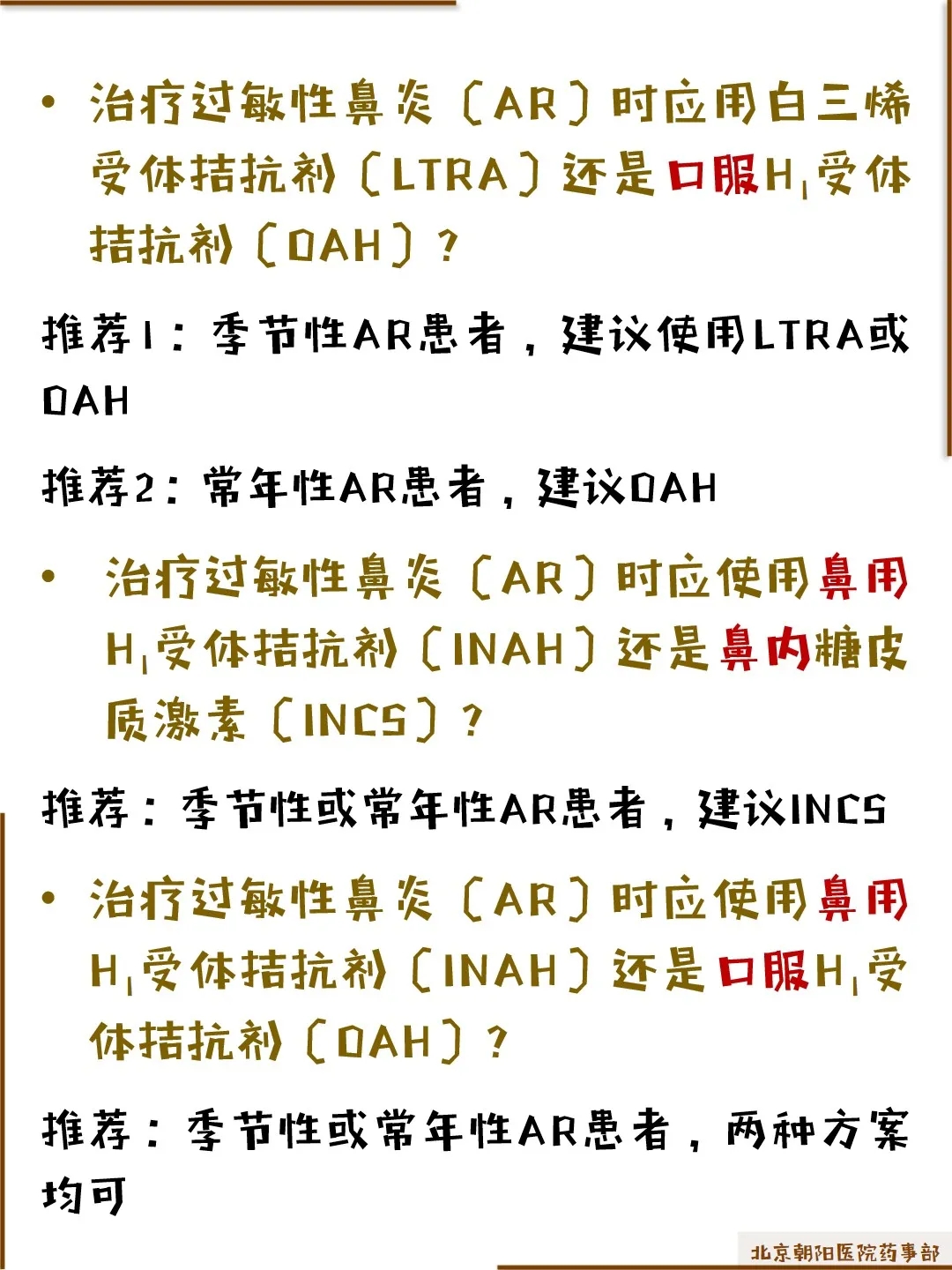 • 治疗过敏性鼻炎（AR）时应用白三烯受体拮抗剂（LTRA）还是口服$H_1$受体拮抗剂（OAH）？

推荐1：季节性AR患者，建议使用LTRA或OAH

推荐2：常年性AR患者，建议OAH

• 治疗过敏性鼻炎（AR）时应使用鼻用$H_1$受体拮抗剂（INAH）还是鼻内糖皮质激素（INCS）？

推荐：季节性或常年性AR患者，建议INCS

• 治疗过敏性鼻炎（AR）时应使用鼻用$H_1$受体拮抗剂（INAH）还是口服$H_1$受体拮抗剂（OAH）？

推荐：季节性或常年性AR患者，两种方案均可

北京朝阳医院药事部